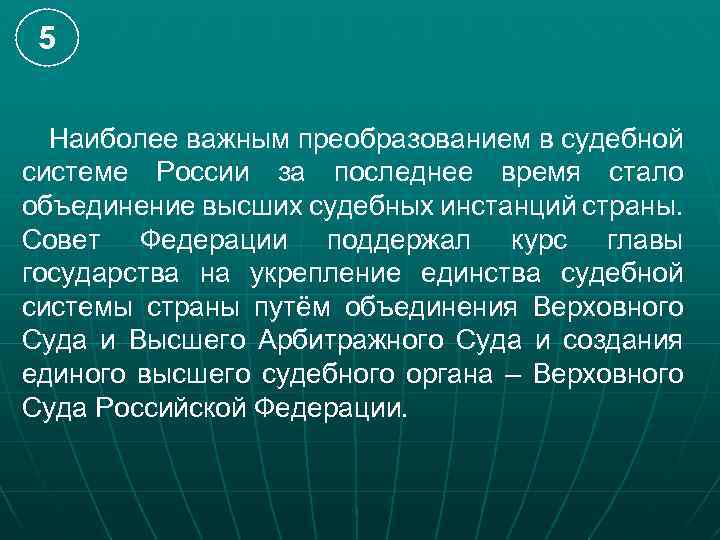 5

Наиболее важным преобразованием в судебной системе России за последнее время стало объединение высших судебных инстанций страны. Совет Федерации поддержал курс главы государства на укрепление единства судебной системы страны путём объединения Верховного Суда и Высшего Арбитражного Суда и создания единого высшего судебного органа – Верховного Суда Российской Федерации.